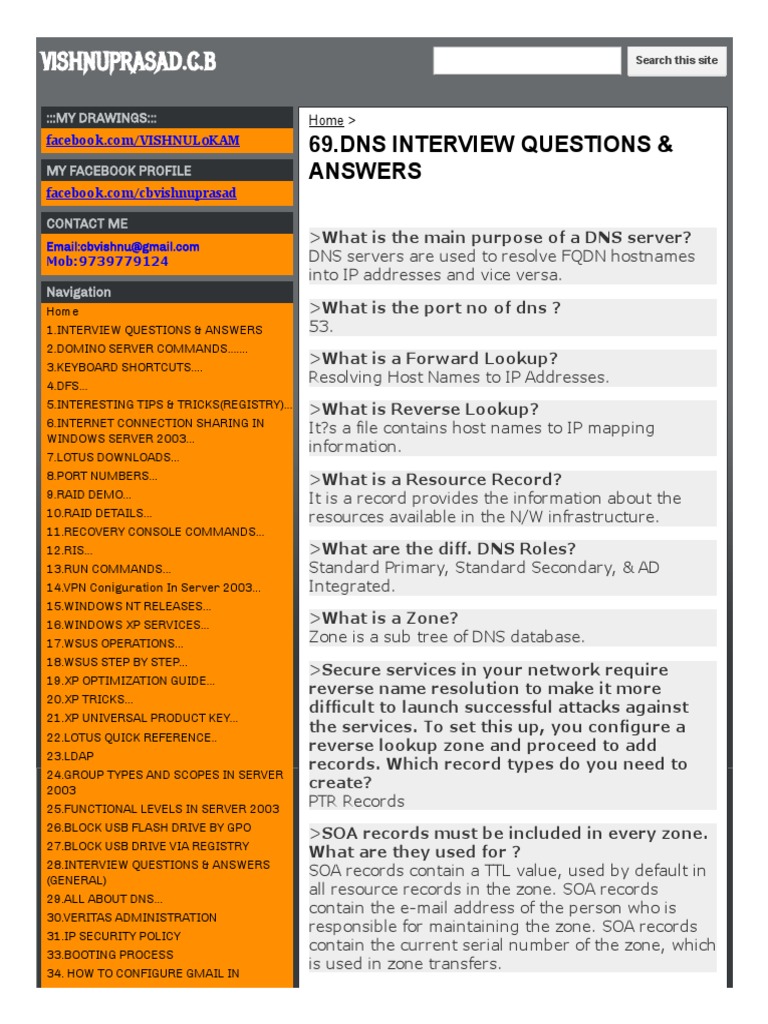 VISHNUPRASAD.C.B

Search this site

:::MY DRAWINGS:::
facebook.com/VISHNULoKAM

MY FACEBOOK PROFILE
facebook.com/cbvishnuprasad

CONTACT ME
Email:cbvishnu@gmail.com
Mob:9739779124

Navigation
Home
1.INTERVIEW QUESTIONS & ANSWERS
2.DOMINO SERVER COMMANDS.......
3.KEYBOARD SHORTCUTS....
4.DFS...
5.INTERESTING TIPS & TRICKS(REGISTRY)...
6.INTERNET CONNECTION SHARING IN WINDOWS SERVER 2003...
7.LOTUS DOWNLOADS...
8.PORT NUMBERS...
9.RAID DEMO...
10.RAID DETAILS...
11.RECOVERY CONSOLE COMMANDS...
12.RIS...
13.RUN COMMANDS...
14.VPN Coniguration In Server 2003...
15.WINDOWS NT RELEASES...
16.WINDOWS XP SERVICES...
17.WSUS OPERATIONS...
18.WSUS STEP BY STEP...
19.XP OPTIMIZATION GUIDE...
20.XP TRICKS...
21.XP UNIVERSAL PRODUCT KEY...
22.LOTUS QUICK REFERENCE..
23.LDAP
24.GROUP TYPES AND SCOPES IN SERVER 2003
25.FUNCTIONAL LEVELS IN SERVER 2003
26.BLOCK USB FLASH DRIVE BY GPO
27.BLOCK USB DRIVE VIA REGISTRY
28.INTERVIEW QUESTIONS & ANSWERS (GENERAL)
29.ALL ABOUT DNS...
30.VERITAS ADMINISTRATION
31.IP SECURITY POLICY
33.BOOTING PROCESS
34. HOW TO CONFIGURE GMAIL IN

Home >
69.DNS INTERVIEW QUESTIONS & ANSWERS

>What is the main purpose of a DNS server?
DNS servers are used to resolve FQDN hostnames into IP addresses and vice versa.

>What is the port no of dns ?
53.

>What is a Forward Lookup?
Resolving Host Names to IP Addresses.

>What is Reverse Lookup?
It?s a file contains host names to IP mapping information.

>What is a Resource Record?
It is a record provides the information about the resources available in the N/W infrastructure.

>What are the diff. DNS Roles?
Standard Primary, Standard Secondary, & AD Integrated.

>What is a Zone?
Zone is a sub tree of DNS database.

>Secure services in your network require reverse name resolution to make it more difficult to launch successful attacks against the services. To set this up, you configure a reverse lookup zone and proceed to add records. Which record types do you need to create?
PTR Records

>SOA records must be included in every zone. What are they used for ?
SOA records contain a TTL value, used by default in all resource records in the zone. SOA records contain the e-mail address of the person who is responsible for maintaining the zone. SOA records contain the current serial number of the zone, which is used in zone transfers.